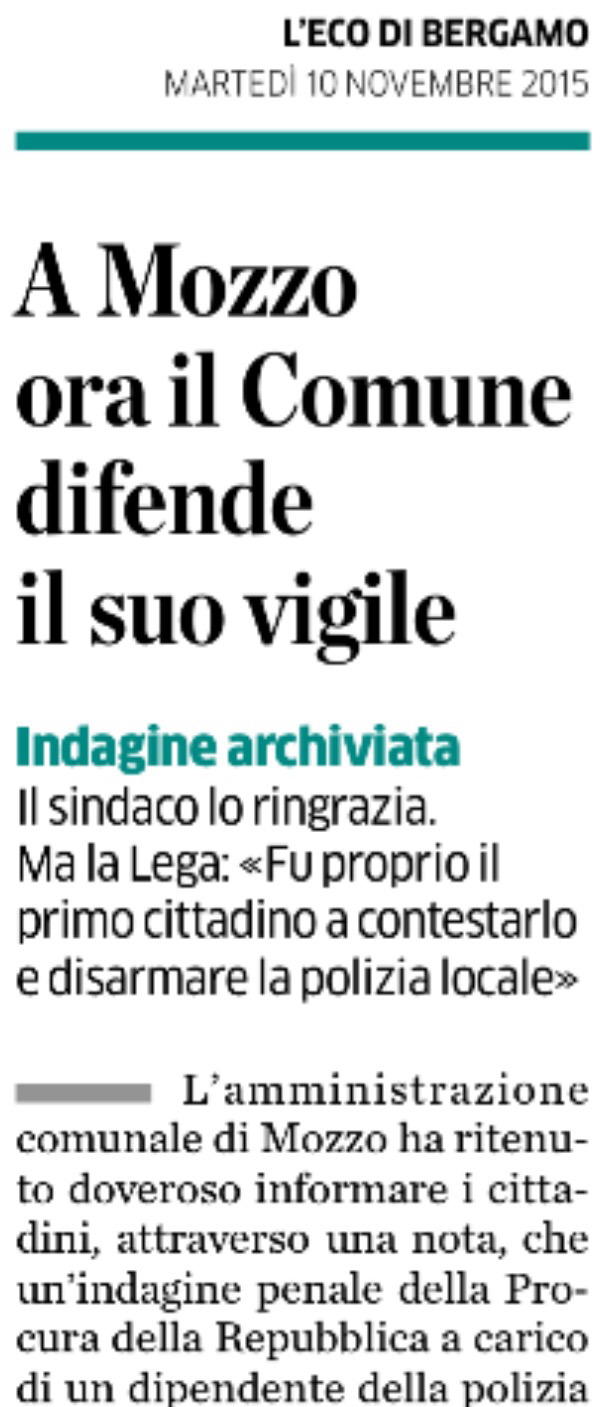 L'ECO DI BERGAMO
MARTEDÌ 10 NOVEMBRE 2015

A Mozzo ora il Comune difende il suo vigile

Indagine archiviata
Il sindaco lo ringrazia. Ma la Lega: «Fu proprio il primo cittadino a contestarlo e disarmare la polizia locale»

L'amministrazione comunale di Mozzo ha ritenuto doveroso informare i cittadini, attraverso una nota, che un'indagine penale della Procura della Repubblica a carico di un dipendente della polizia